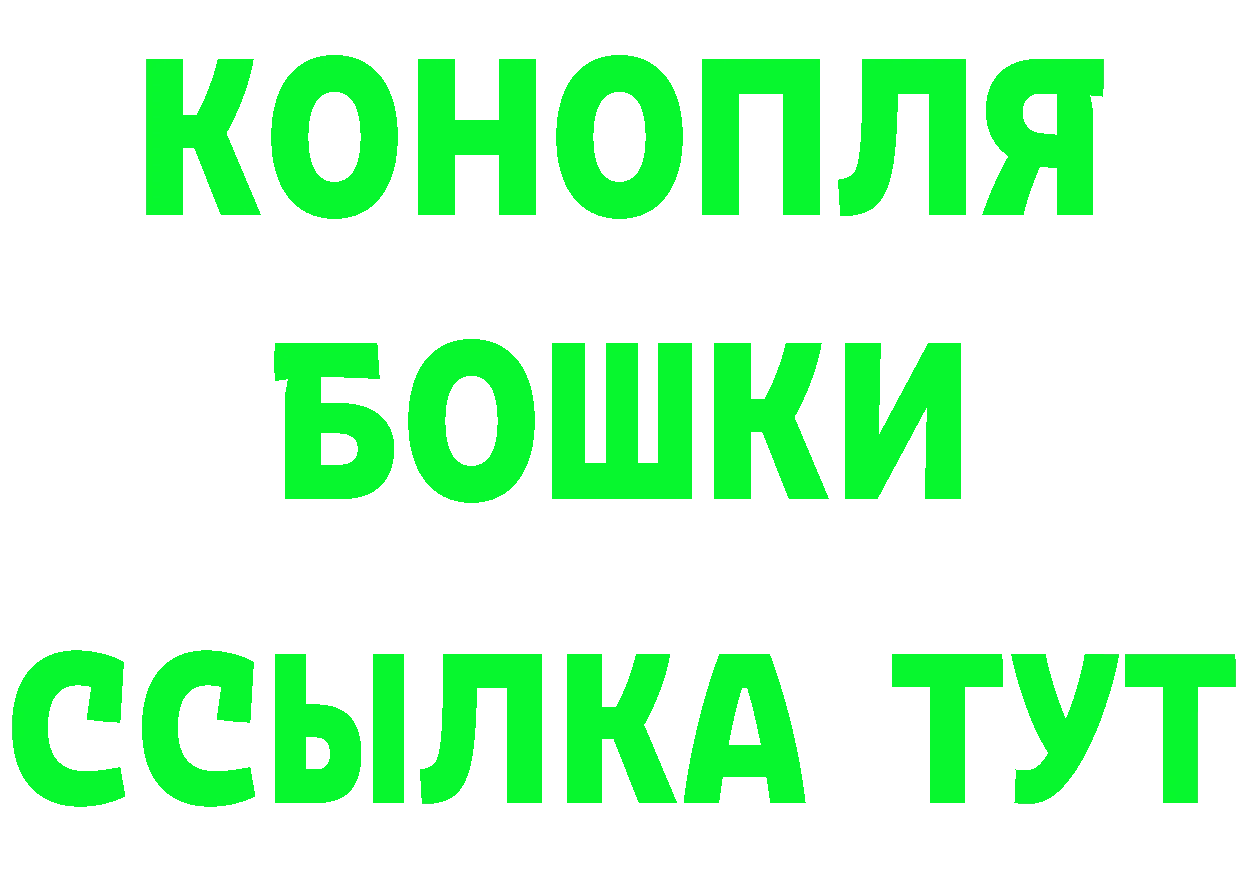 КОНОПЛЯ
БОШКИ
ССЫЛКА ТУТ